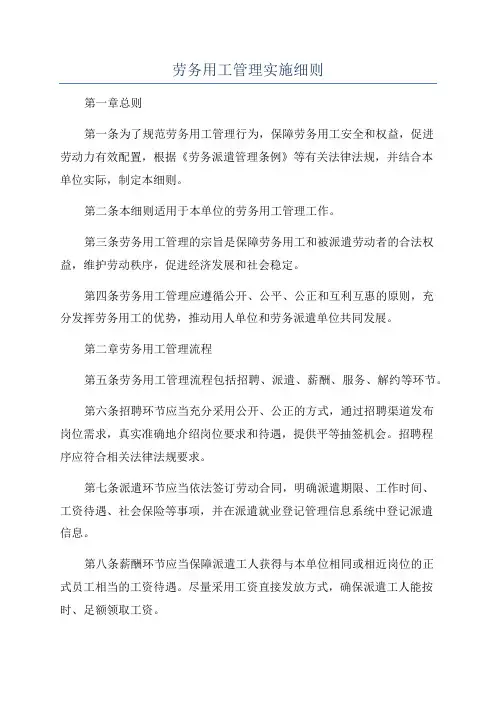 劳务用工管理实施细则

第一章总则

第一条为了规范劳务用工管理行为，保障劳务用工安全和权益，促进劳动力有效配置，根据《劳务派遣管理条例》等有关法律法规，并结合本单位实际，制定本细则。

第二条本细则适用于本单位的劳务用工管理工作。

第三条劳务用工管理的宗旨是保障劳务用工和被派遣劳动者的合法权益，维护劳动秩序，促进经济发展和社会稳定。

第四条劳务用工管理应遵循公开、公平、公正和互利互惠的原则，充分发挥劳务用工的优势，推动用人单位和劳务派遣单位共同发展。

第二章劳务用工管理流程

第五条劳务用工管理流程包括招聘、派遣、薪酬、服务、解约等环节。

第六条招聘环节应当充分采用公开、公正的方式，通过招聘渠道发布岗位需求，真实准确地介绍岗位要求和待遇，提供平等抽签机会。招聘程序应符合相关法律法规要求。

第七条派遣环节应当依法签订劳动合同，明确派遣期限、工作时间、工资待遇、社会保险等事项，并在派遣就业登记管理信息系统中登记派遣信息。

第八条薪酬环节应当保障派遣工人获得与本单位相同或相近岗位的正式员工相当的工资待遇。尽量采用工资直接发放方式，确保派遣工人能按时、足额领取工资。